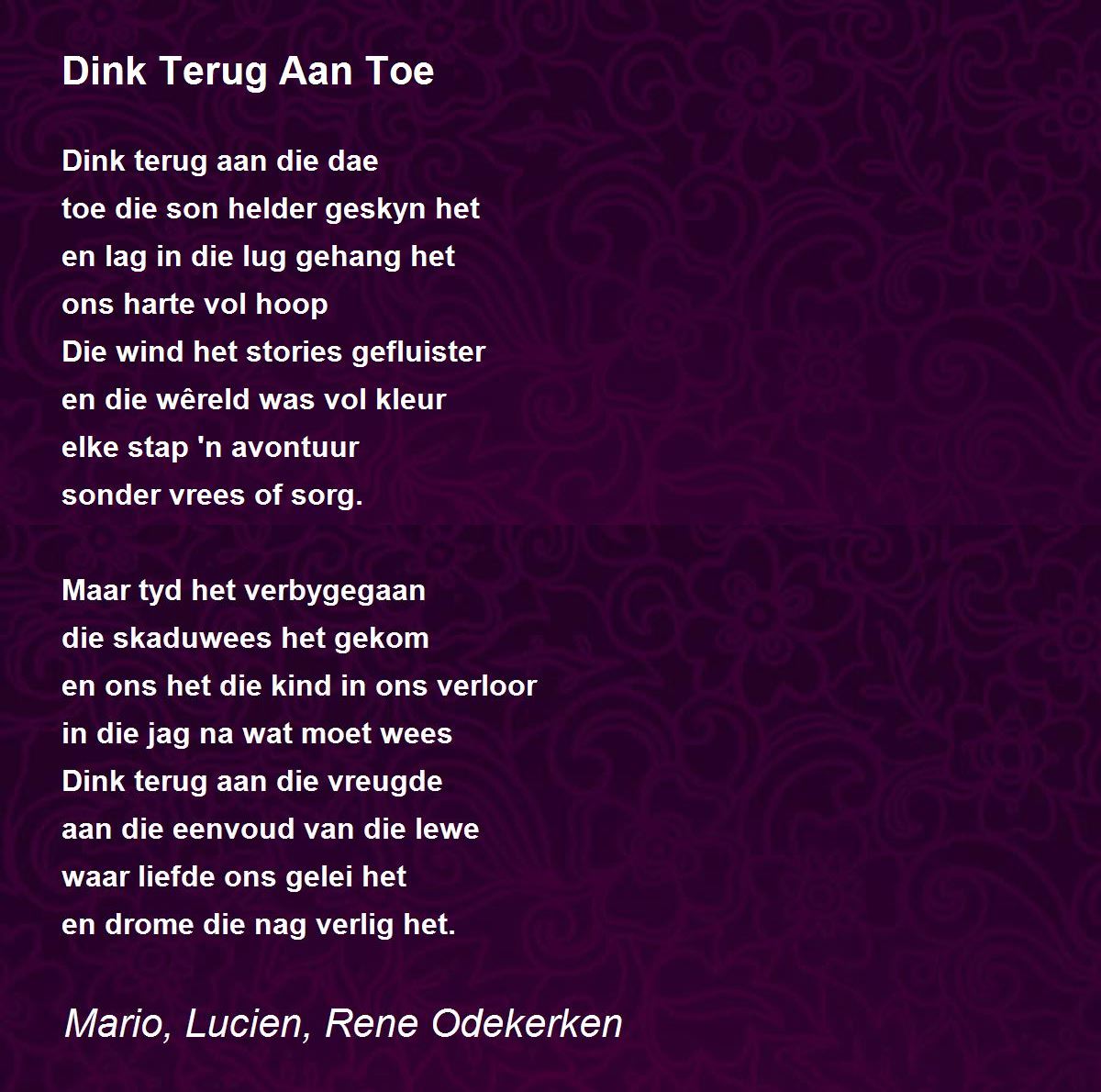 Dink Terug Aan Toe

Dink terug aan die dae
toe die son helder geskyn het
en lag in die lug gehang het
ons harte vol hoop
Die wind het stories gefluister
en die wêreld was vol kleur
elke stap 'n avontuur
sonder vrees of sorg.

Maar tyd het verbygegaan
die skaduwees het gekom
en ons het die kind in ons verloor
in die jag na wat moet wees
Dink terug aan die vreugde
aan die eenvoud van die lewe
waar liefde ons gelei het
en drome die nag verlig het.

Mario, Lucien, Rene Odekerken